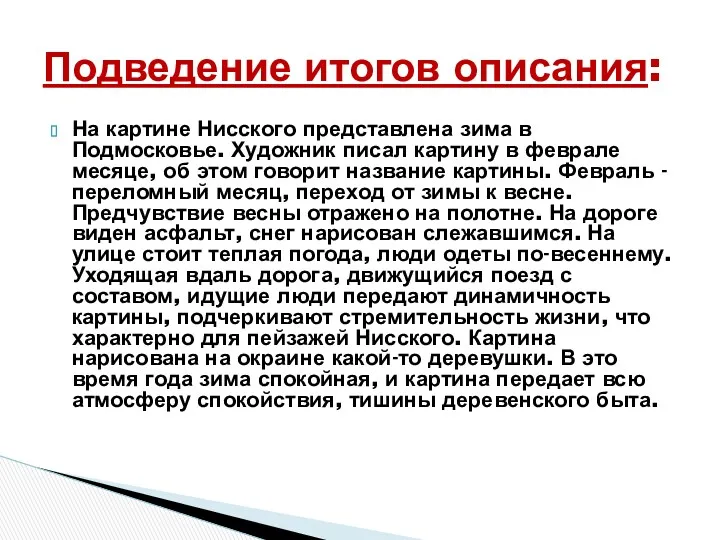 Подведение итогов описания:

На картине Нисского представлена зима в Подмосковье. Художник писал картину в феврале месяце, об этом говорит название картины. Февраль - переломный месяц, переход от зимы к весне. Предчувствие весны отражено на полотне. На дороге виден асфальт, снег нарисован слежавшимся. На улице стоит теплая погода, люди одеты по-весеннему. Уходящая вдаль дорога, движущийся поезд с составом, идущие люди передают динамичность картины, подчеркивают стремительность жизни, что характерно для пейзажей Нисского. Картина нарисована на окраине какой-то деревушки. В это время года зима спокойная, и картина передает всю атмосферу спокойствия, тишины деревенского быта.